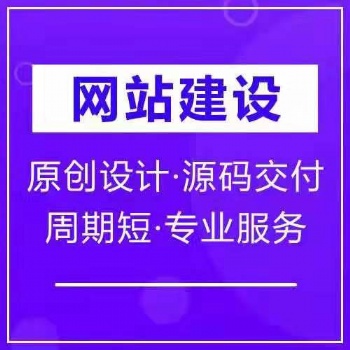 网站建设

原创设计·源码交付
周期短·专业服务